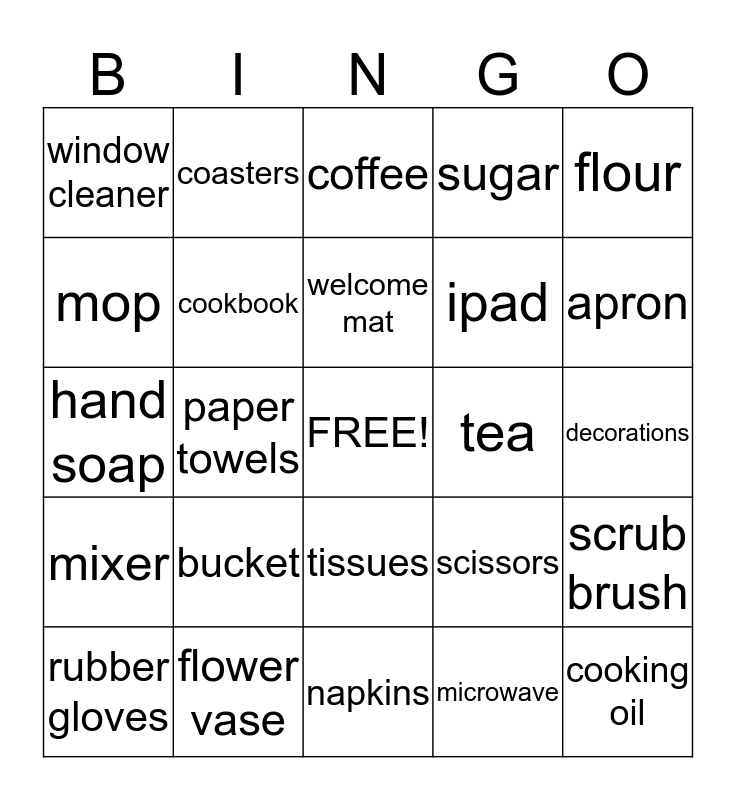 | B | I | N | G | O |
|---|---|---|---|---|
| window cleaner | coasters | coffee | sugar | flour |
| mop | cookbook | welcome mat | ipad | apron |
| hand soap | paper towels | FREE! | tea | decorations |
| mixer | bucket | tissues | scissors | scrub brush |
| rubber gloves | flower vase | napkins | microwave | cooking oil |